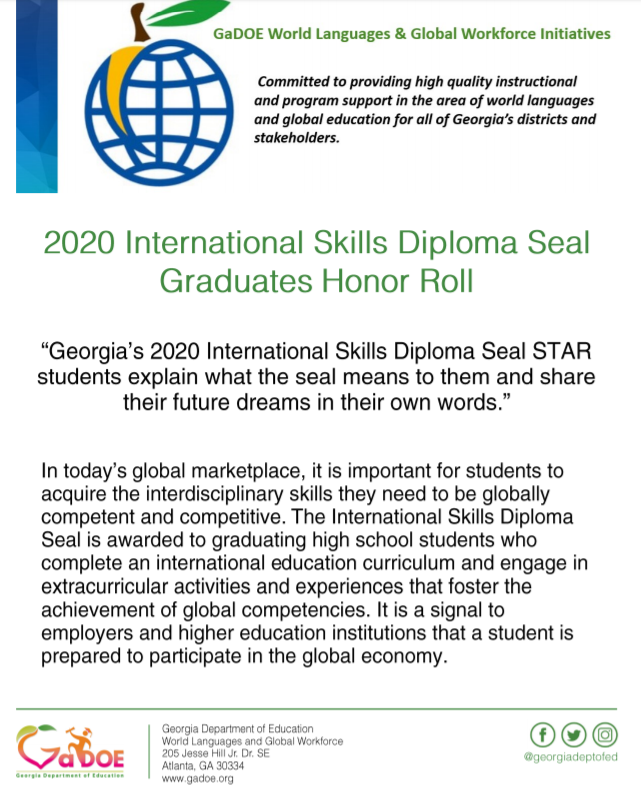 GaDOE World Languages & Global Workforce Initiatives

Committed to providing high quality instructional and program support in the area of world languages and global education for all of Georgia's districts and stakeholders.

2020 International Skills Diploma Seal Graduates Honor Roll

"Georgia's 2020 International Skills Diploma Seal STAR students explain what the seal means to them and share their future dreams in their own words."

In today's global marketplace, it is important for students to acquire the interdisciplinary skills they need to be globally competent and competitive. The International Skills Diploma Seal is awarded to graduating high school students who complete an international education curriculum and engage in extracurricular activities and experiences that foster the achievement of global competencies. It is a signal to employers and higher education institutions that a student is prepared to participate in the global economy.

GaDOE
Georgia Department of Education

Georgia Department of Education
World Languages and Global Workforce
205 Jesse Hill Jr. Dr. SE
Atlanta, GA 30334
www.gadoe.org

@georgiadeptofed